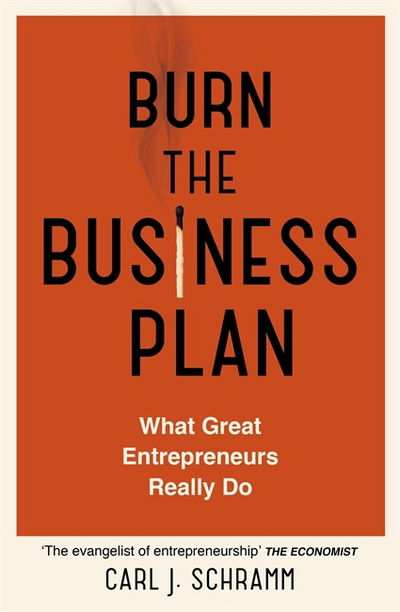 BURN THE BUSINESS PLAN

What Great Entrepreneurs Really Do

'The evangelist of entrepreneurship' THE ECONOMIST

CARL J. SCHRAMM